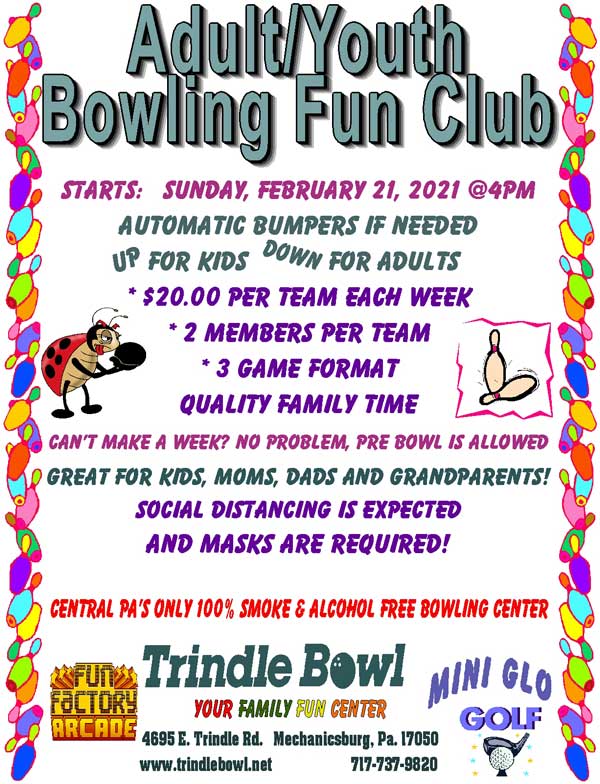 Adult/Youth
Bowling Fun Club

STARTS: SUNDAY, FEBRUARY 21, 2021 @4PM

AUTOMATIC BUMPERS IF NEEDED
UP FOR KIDS DOWN FOR ADULTS

* $20.00 PER TEAM EACH WEEK
* 2 MEMBERS PER TEAM
* 3 GAME FORMAT
QUALITY FAMILY TIME

CAN'T MAKE A WEEK? NO PROBLEM, PRE BOWL IS ALLOWED

GREAT FOR KIDS, MOMS, DADS AND GRANDPARENTS!

SOCIAL DISTANCING IS EXPECTED
AND MASKS ARE REQUIRED!

CENTRAL PA'S ONLY 100% SMOKE & ALCOHOL FREE BOWLING CENTER

FUN FACTORY ARCADE

Trindle Bowl
YOUR FAMILY FUN CENTER
4695 E. Trindle Rd. Mechanicsburg, Pa. 17050
www.trindlebowl.net 717-737-9820

MINI GLO GOLF